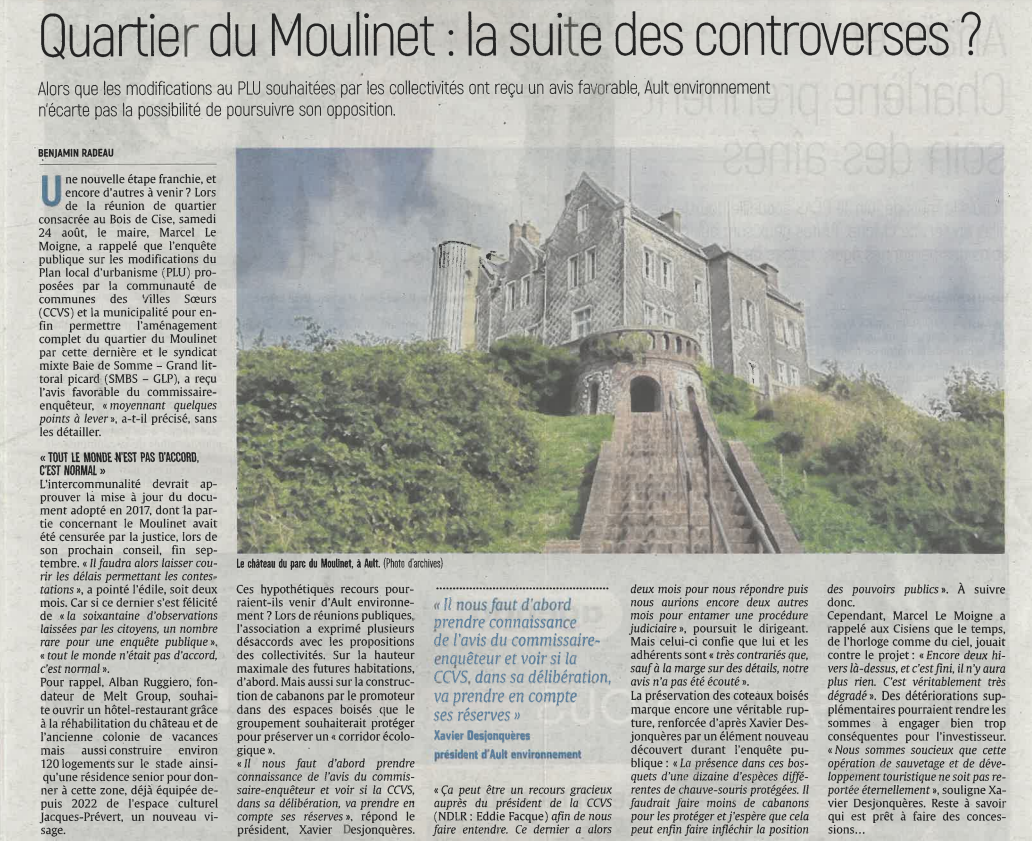 Quartier du Moulinet : la suite des controverses ?

Alors que les modifications au PLU souhaitées par les collectivités ont reçu un avis favorable, Ault environnement n'écarte pas la possibilité de poursuivre son opposition.

BENJAMIN RADEAU

Une nouvelle étape franchie, et encore d'autres à venir ? Lors de la réunion de quartier consacrée au Bois de Cise, samedi 24 août, le maire, Marcel Le Moigne, a rappelé que l'enquête publique sur les modifications du Plan local d'urbanisme (PLU) proposées par la communauté de communes des Villes Sœurs (CCVS) et la municipalité pour enfin permettre l'aménagement complet du quartier du Moulinet par cette dernière et le syndicat mixte Baie de Somme – Grand littoral picard (SMBS – GLP), a reçu l'avis favorable du commissaire-enquêteur, « moyennant quelques points à lever », a-t-il précisé, sans les détailler.

« TOUT LE MONDE N'EST PAS D'ACCORD, C'EST NORMAL »

L'intercommunalité devrait approuver la mise à jour du document adopté en 2017, dont la partie concernant le Moulinet avait été censurée par la justice, lors de son prochain conseil, fin septembre. « Il faudra alors laisser courir les délais permettant les contestations », a pointé l'édile, soit deux mois. Car si ce dernier s'est félicité de « la soixantaine d'observations laissées par les citoyens, un nombre rare pour une enquête publique », « tout le monde n'était pas d'accord, c'est normal ».

Pour rappel, Alban Ruggiero, fondateur de Melt Group, souhaite ouvrir un hôtel-restaurant grâce à la réhabilitation du château et de l'ancienne colonie de vacances mais aussi construire environ 120 logements sur le stade ainsi qu'une résidence senior pour donner à cette zone, déjà équipée depuis 2022 de l'espace culturel Jacques-Prévert, un nouveau visage.

Le château du parc du Moulinet, à Ault. (Photo d'archives)

Ces hypothétiques recours pourraient-ils venir d'Ault environnement ? Lors de réunions publiques, l'association a exprimé plusieurs désaccords avec les propositions des collectivités. Sur la hauteur maximale des futures habitations, d'abord. Mais aussi sur la construction de cabanons par le promoteur dans des espaces boisés que le groupement souhaiterait protéger pour préserver un « corridor écologique ».

« Il nous faut d'abord prendre connaissance de l'avis du commissaire-enquêteur et voir si la CCVS, dans sa délibération, va prendre en compte ses réserves », répond le président, Xavier Desjonquères.

« Il nous faut d'abord prendre connaissance de l'avis du commissaire-enquêteur et voir si la CCVS, dans sa délibération, va prendre en compte ses réserves »
Xavier Desjonquères
président d'Ault environnement

« Ça peut être un recours gracieux auprès du président de la CCVS (NDLR : Eddie Facque) afin de nous faire entendre. Ce dernier a alors deux mois pour nous répondre puis nous aurions encore deux autres mois pour entamer une procédure judiciaire », poursuit le dirigeant. Mais celui-ci confie que lui et les adhérents sont « très contrariés que, sauf à la marge sur des détails, notre avis n'a pas été écouté ».

La préservation des coteaux boisés marque encore une véritable rupture, renforcée d'après Xavier Desjonquères par un élément nouveau découvert durant l'enquête publique : « La présence dans ces bosquets d'une dizaine d'espèces différentes de chauve-souris protégées. Il faudrait faire moins de cabanons pour les protéger et j'espère que cela peut enfin faire infléchir la position des pouvoirs publics ». À suivre donc.

Cependant, Marcel Le Moigne a rappelé aux Cisiens que le temps, de l'horloge comme du ciel, jouait contre le projet : « Encore deux hivers là-dessus, et c'est fini, il n'y aura plus rien. C'est véritablement très dégradé ». Des détériorations supplémentaires pourraient rendre les sommes à engager bien trop conséquentes pour l'investisseur. « Nous sommes soucieux que cette opération de sauvetage et de développement touristique ne soit pas reportée éternellement », souligne Xavier Desjonquères. Reste à savoir qui est prêt à faire des concessions…